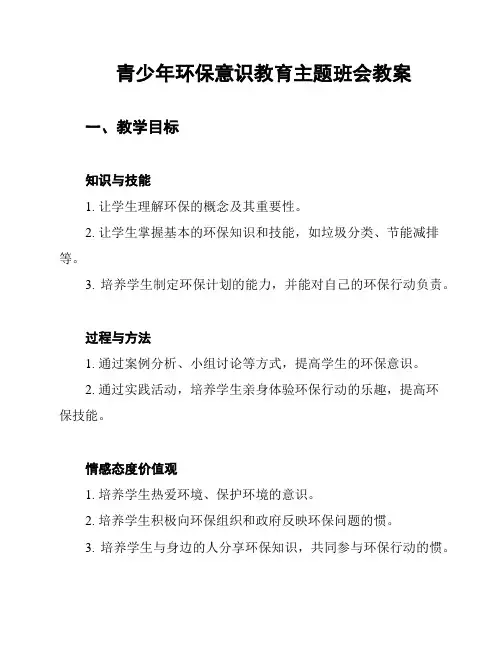 青少年环保意识教育主题班会教案

一、教学目标

知识与技能

1. 让学生理解环保的概念及其重要性。

2. 让学生掌握基本的环保知识和技能，如垃圾分类、节能减排等。

3. 培养学生制定环保计划的能力，并能对自己的环保行动负责。

过程与方法

1. 通过案例分析、小组讨论等方式，提高学生的环保意识。

2. 通过实践活动，培养学生亲身体验环保行动的乐趣，提高环保技能。

情感态度价值观

1. 培养学生热爱环境、保护环境的意识。

2. 培养学生积极向环保组织和政府反映环保问题的惯。

3. 培养学生与身边的人分享环保知识，共同参与环保行动的惯。